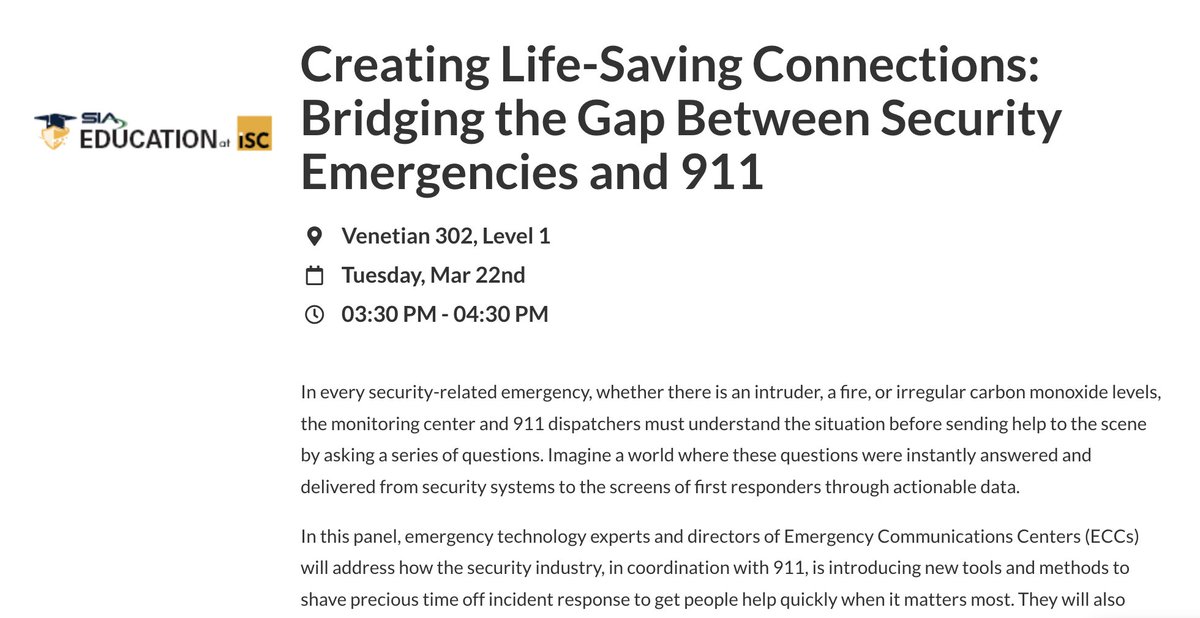 SIA EDUCATION at ISC

Creating Life-Saving Connections: Bridging the Gap Between Security Emergencies and 911

Venetian 302, Level 1

Tuesday, Mar 22nd

03:30 PM - 04:30 PM

In every security-related emergency, whether there is an intruder, a fire, or irregular carbon monoxide levels, the monitoring center and 911 dispatchers must understand the situation before sending help to the scene by asking a series of questions. Imagine a world where these questions were instantly answered and delivered from security systems to the screens of first responders through actionable data.

In this panel, emergency technology experts and directors of Emergency Communications Centers (ECCs) will address how the security industry, in coordination with 911, is introducing new tools and methods to shave precious time off incident response to get people help quickly when it matters most. They will also